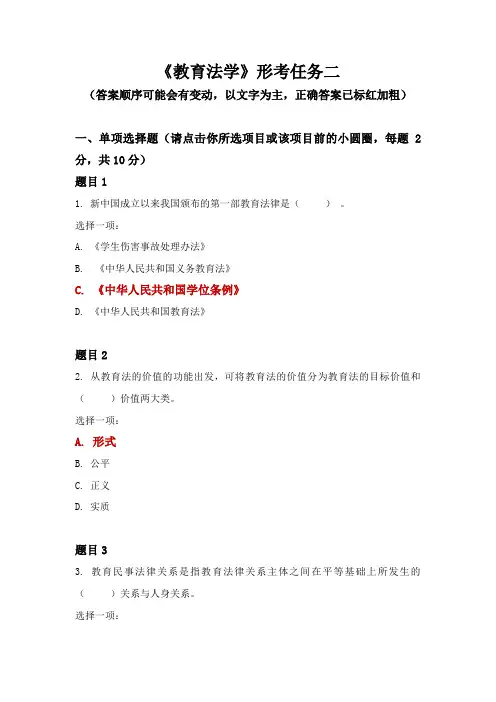 《教育法学》形考任务二
（答案顺序可能会有变动，以文字为主，正确答案已标红加粗）

一、单项选择题（请点击你所选项目或该项目前的小圆圈，每题 2 分，共 10 分）

题目 1

1. 新中国成立以来我国颁布的第一部教育法律是（　　）。

选择一项：

A. 《学生伤害事故处理办法》

B. 《中华人民共和国义务教育法》

C. 《中华人民共和国学位条例》

D. 《中华人民共和国教育法》

题目 2

2. 从教育法的价值的功能出发，可将教育法的价值分为教育法的目标价值和（　　）价值两大类。

选择一项：

A. 形式

B. 公平

C. 正义

D. 实质

题目 3

3. 教育民事法律关系是指教育法律关系主体之间在平等基础上所发生的（　　）关系与人身关系。

选择一项：